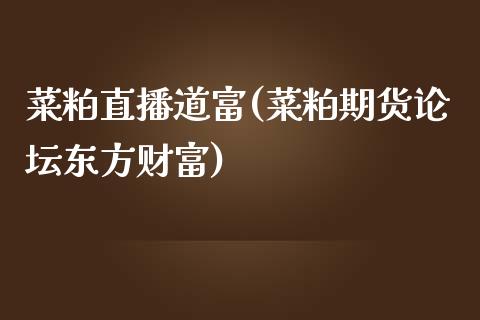 菜粕直播道富(菜粕期货论坛东方财富)